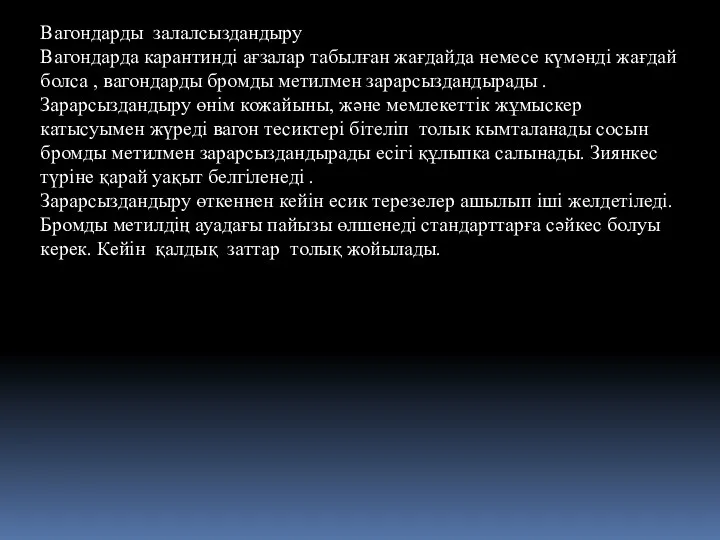 Вагондарды залалсыздандыру
Вагондарда карантинді ағзалар табылған жағдайда немесе күмәнді жағдай болса , вагондарды бромды метилмен зарарсыздандырады .
Зарарсыздандыру өнім кожайыны, және мемлекеттік жұмыскер катысуымен жүреді вагон тесиктері бітеліп толык кымталанады сосын бромды метилмен зарарсыздандырады есігі құлыпка салынады. Зиянкес түріне қарай уақыт белгіленеді .
Зарарсыздандыру өткеннен кейін есик терезелер ашылып іші желдетіледі.
Бромды метилдің ауадағы пайызы өлшенеді стандарттарға сәйкес болуы керек. Кейін қалдық заттар толық жойылады.